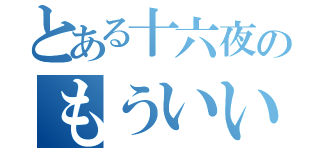 とある十六夜の
もういい